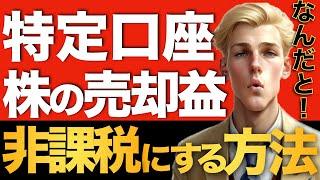 特定口座
株の売却益
なんだと!
非課税にする方法